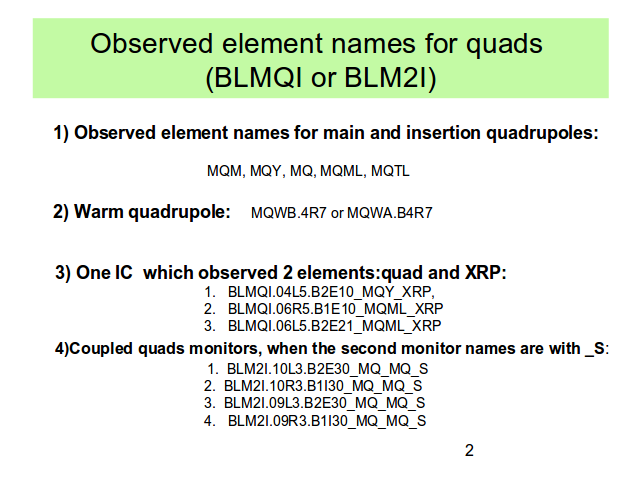 Observed element names for quads
(BLMQI or BLM2I)

1) Observed element names for main and insertion quadrupoles:

MQM, MQY, MQ, MQML, MQTL

2) Warm quadrupole: MQWB.4R7 or MQWA.B4R7

3) One IC which observed 2 elements:quad and XRP:

1. BLMQI.04L5.B2E10_MQY_XRP,
2. BLMQI.06R5.B1E10_MQML_XRP
3. BLMQI.06L5.B2E21_MQML_XRP

4)Coupled quads monitors, when the second monitor names are with _S:

1. BLM2I.10L3.B2E30_MQ_MQ_S
2. BLM2I.10R3.B1I30_MQ_MQ_S
3. BLM2I.09L3.B2E30_MQ_MQ_S
4. BLM2I.09R3.B1I30_MQ_MQ_S

2